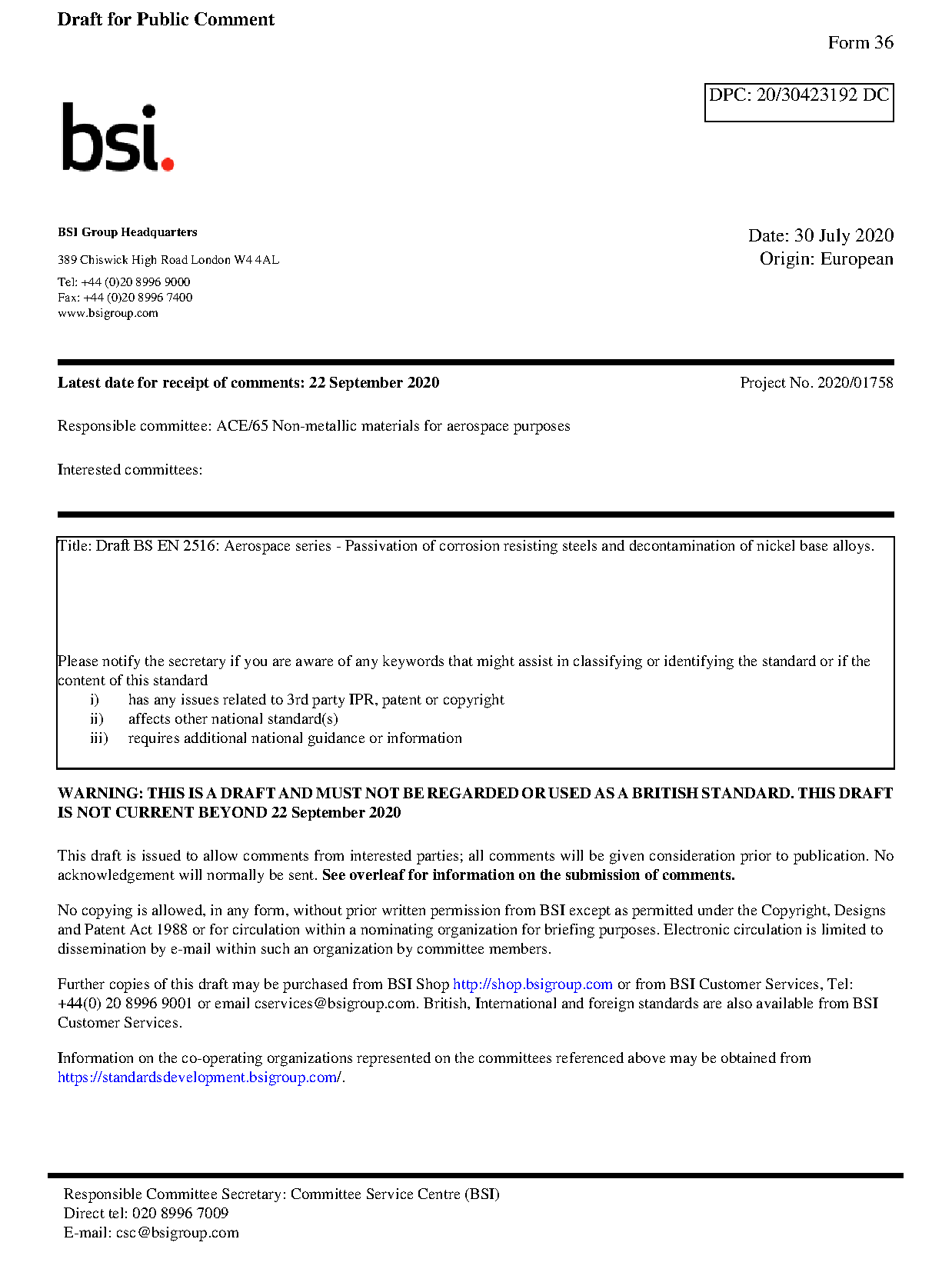 Draft for Public Comment

Form 36

DPC: 20/30423192 DC

bsi.

BSI Group Headquarters

389 Chiswick High Road London W4 4AL

Tel: +44 (0)20 8996 9000
Fax: +44 (0)20 8996 7400
www.bsigroup.com

Date: 30 July 2020
Origin: European

Latest date for receipt of comments: 22 September 2020

Project No. 2020/01758

Responsible committee: ACE/65 Non-metallic materials for aerospace purposes

Interested committees:

Title: Draft BS EN 2516: Aerospace series - Passivation of corrosion resisting steels and decontamination of nickel base alloys.

Please notify the secretary if you are aware of any keywords that might assist in classifying or identifying the standard or if the content of this standard
i) has any issues related to 3rd party IPR, patent or copyright
ii) affects other national standard(s)
iii) requires additional national guidance or information

WARNING: THIS IS A DRAFT AND MUST NOT BE REGARDED OR USED AS A BRITISH STANDARD. THIS DRAFT IS NOT CURRENT BEYOND 22 September 2020

This draft is issued to allow comments from interested parties; all comments will be given consideration prior to publication. No acknowledgement will normally be sent. See overleaf for information on the submission of comments.

No copying is allowed, in any form, without prior written permission from BSI except as permitted under the Copyright, Designs and Patent Act 1988 or for circulation within a nominating organization for briefing purposes. Electronic circulation is limited to dissemination by e-mail within such an organization by committee members.

Further copies of this draft may be purchased from BSI Shop http://shop.bsigroup.com or from BSI Customer Services, Tel: +44(0) 20 8996 9001 or email cservices@bsigroup.com. British, International and foreign standards are also available from BSI Customer Services.

Information on the co-operating organizations represented on the committees referenced above may be obtained from https://standardsdevelopment.bsigroup.com/.

Responsible Committee Secretary: Committee Service Centre (BSI)
Direct tel: 020 8996 7009
E-mail: csc@bsigroup.com